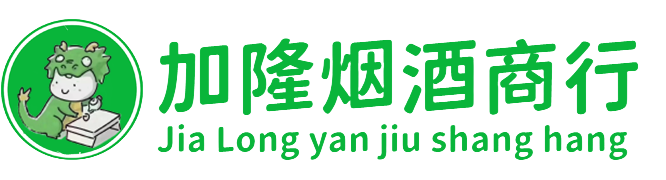 加隆烟酒商行
Jia Long yan jiu shang hang